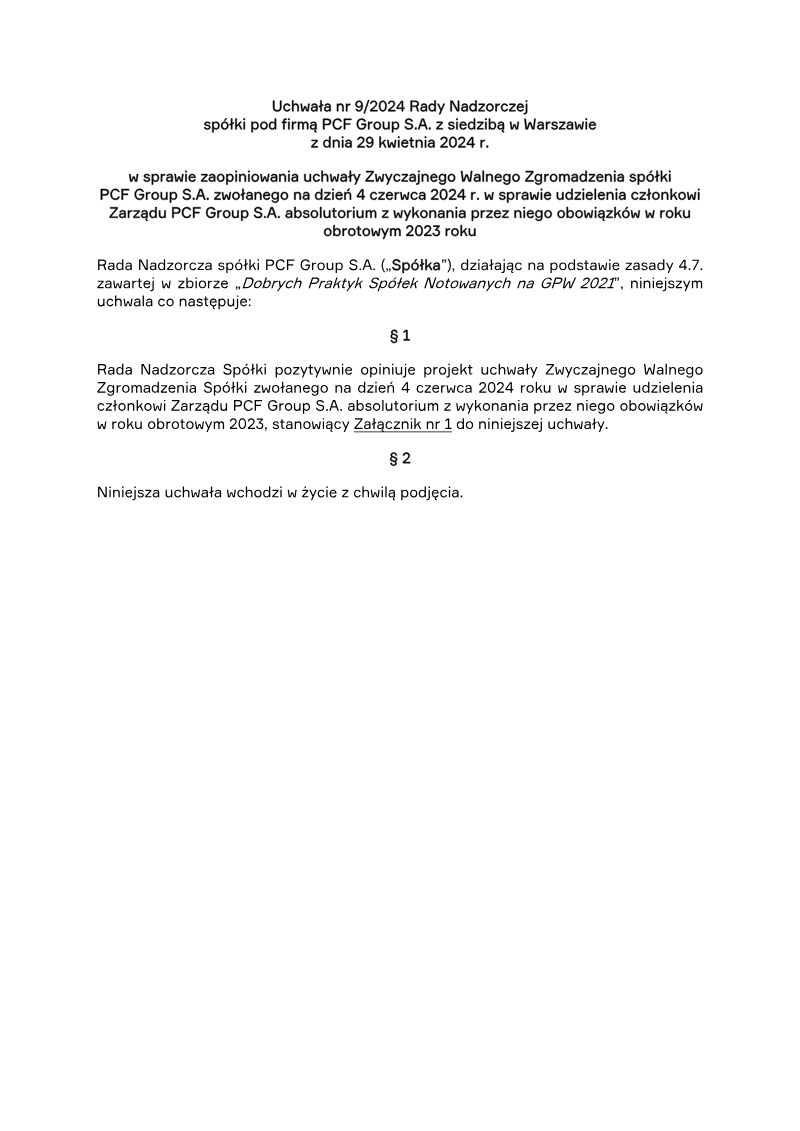 Uchwała nr 9/2024 Rady Nadzorczej
spółki pod firmą PCF Group S.A. z siedzibą w Warszawie
z dnia 29 kwietnia 2024 r.

w sprawie zaopiniowania uchwały Zwyczajnego Walnego Zgromadzenia spółki PCF Group S.A. zwołanego na dzień 4 czerwca 2024 r. w sprawie udzielenia członkowi Zarządu PCF Group S.A. absolutorium z wykonania przez niego obowiązków w roku obrotowym 2023 roku

Rada Nadzorcza spółki PCF Group S.A. („Spółka”), działając na podstawie zasady 4.7. zawartej w zbiorze „Dobrych Praktyk Spółek Notowanych na GPW 2021”, niniejszym uchwala co następuje:

§ 1

Rada Nadzorcza Spółki pozytywnie opiniuje projekt uchwały Zwyczajnego Walnego Zgromadzenia Spółki zwołanego na dzień 4 czerwca 2024 roku w sprawie udzielenia członkowi Zarządu PCF Group S.A. absolutorium z wykonania przez niego obowiązków w roku obrotowym 2023, stanowiący Załącznik nr 1 do niniejszej uchwały.

§ 2

Niniejsza uchwała wchodzi w życie z chwilą podjęcia.